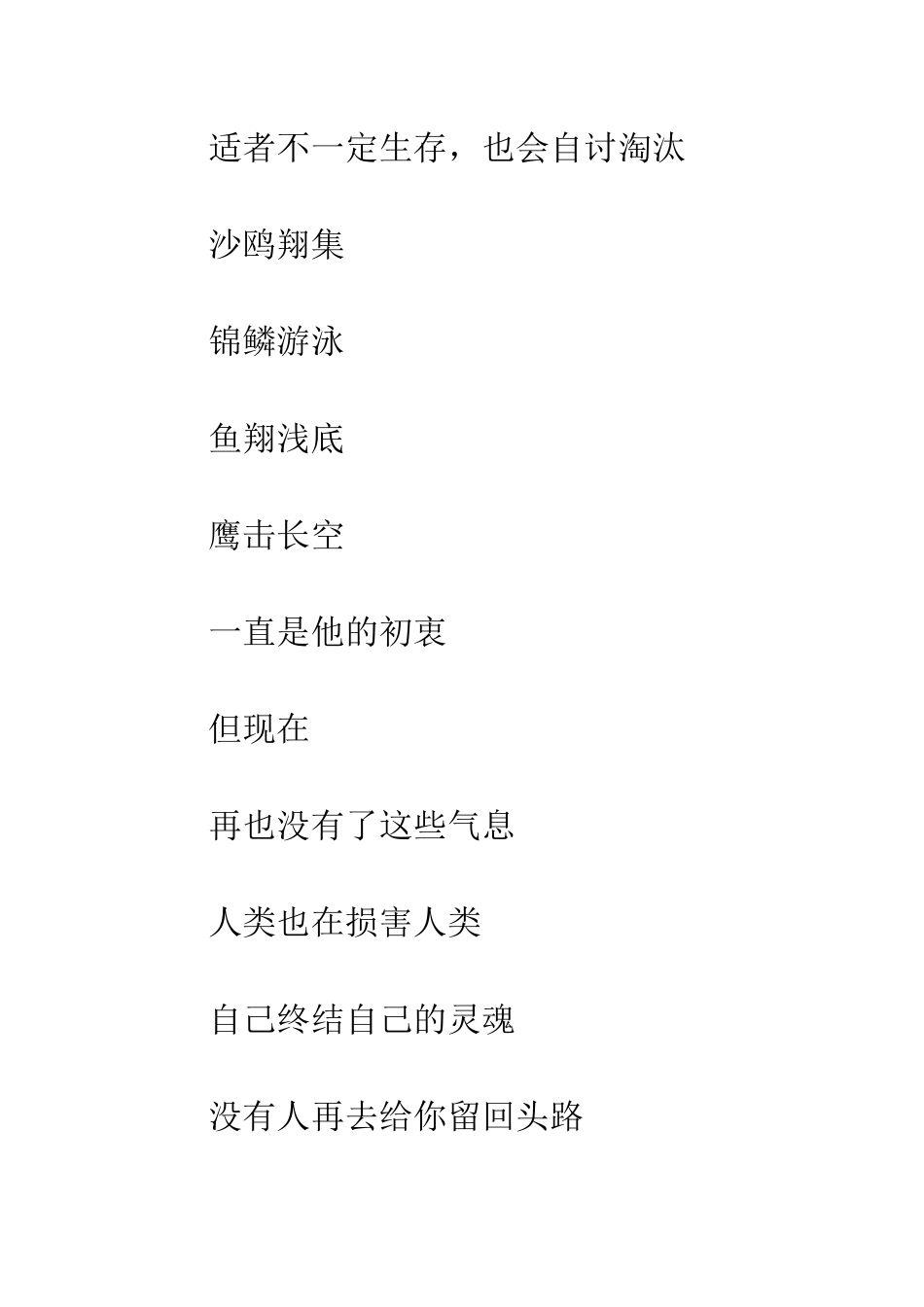 适者不一定生存，也会自讨淘汰

沙鸥翔集

锦鳞游泳

鱼翔浅底

鹰击长空

一直是他的初衷

但现在

再也没有了这些气息

人类也在损害人类

自己终结自己的灵魂

没有人再去给你留回头路